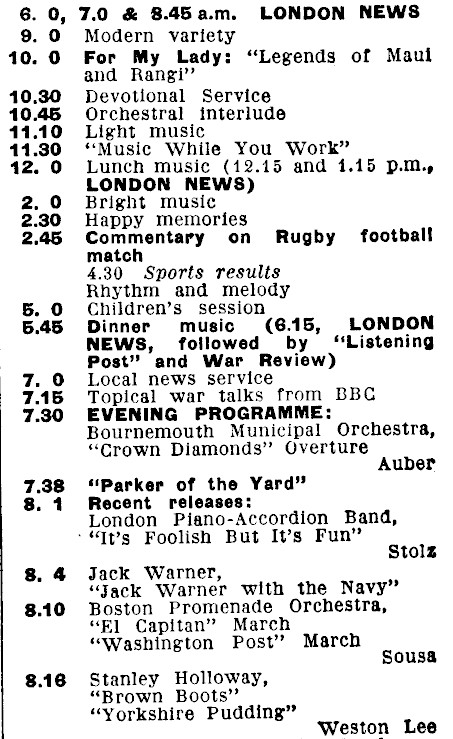 6. 0, 7.0 & 8.45 a.m. LONDON NEWS
9. 0 Modern variety
10. 0 For My Lady: "Legends of Maui and Rangi"
10.30 Devotional Service
10.45 Orchestral interlude
11.10 Light music
11.30 "Music While You Work"
12. 0 Lunch music (12.15 and 1.15 p.m., LONDON NEWS)
2. 0 Bright music
2.30 Happy memories
2.45 Commentary on Rugby football match
4.30 Sports results
Rhythm and melody
5. 0 Children's session
5.45 Dinner music (6.15, LONDON NEWS, followed by "Listening Post" and War Review)
7. 0 Local news service
7.15 Topical war talks from BBC
7.30 EVENING PROGRAMME:
Bournemouth Municipal Orchestra, "Crown Diamonds" Overture
Auber
7.38 "Parker of the Yard"
8. 1 Recent releases:
London Piano-Accordion Band, "It's Foolish But It's Fun"
Stolz
8. 4 Jack Warner, "Jack Warner with the Navy"
8.10 Boston Promenade Orchestra, "El Capitan" March
"Washington Post" March
Sousa
8.16 Stanley Holloway, "Brown Boots"
"Yorkshire Pudding"
Weston Lee